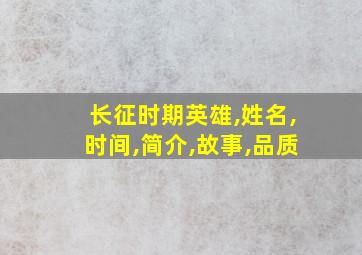 长征时期英雄,姓名,时间,简介,故事,品质